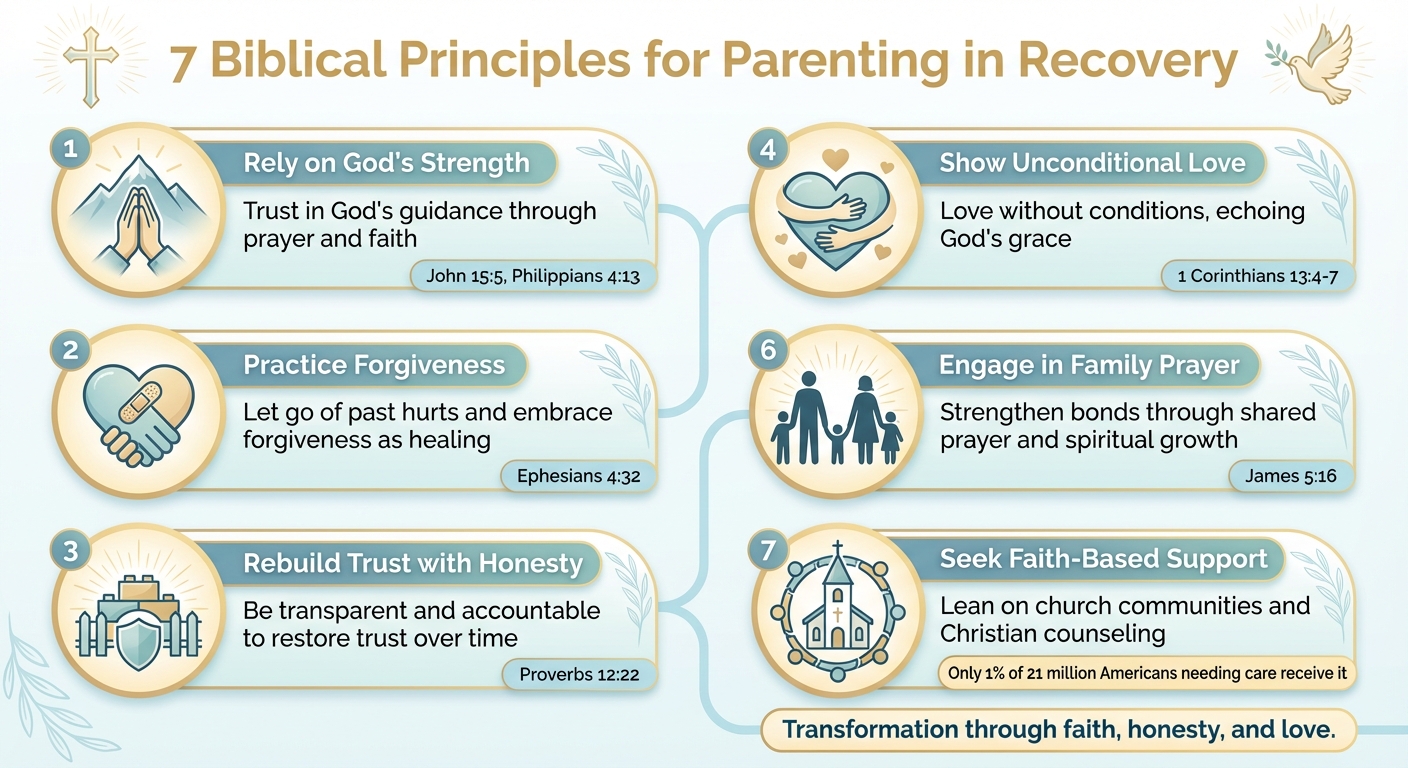 7 Biblical Principles for Parenting in Recovery

1
Rely on God's Strength
Trust in God's guidance through prayer and faith
John 15:5, Philippians 4:13

2
Practice Forgiveness
Let go of past hurts and embrace forgiveness as healing
Ephesians 4:32

3
Rebuild Trust with Honesty
Be transparent and accountable to restore trust over time
Proverbs 12:22

4
Show Unconditional Love
Love without conditions, echoing God's grace
1 Corinthians 13:4-7

6
Engage in Family Prayer
Strengthen bonds through shared prayer and spiritual growth
James 5:16

7
Seek Faith-Based Support
Lean on church communities and Christian counseling
Only 1% of 21 million Americans needing care receive it

Transformation through faith, honesty, and love.